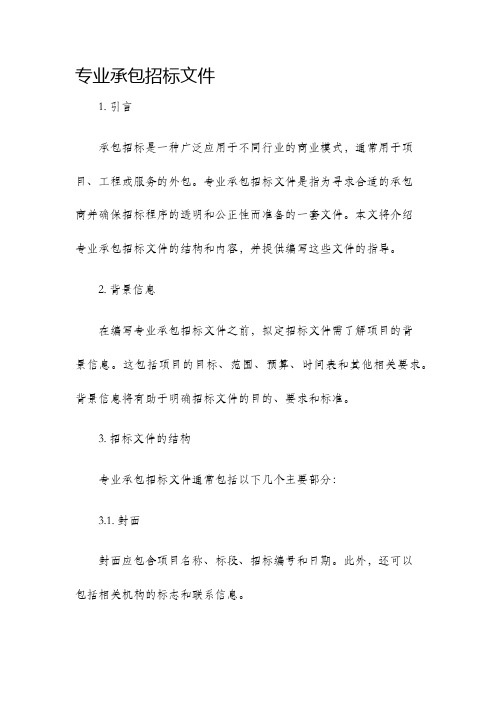 专业承包招标文件

1. 引言

承包招标是一种广泛应用于不同行业的商业模式，通常用于项目、工程或服务的外包。专业承包招标文件是指为寻求合适的承包商并确保招标程序的透明和公正性而准备的一套文件。本文将介绍专业承包招标文件的结构和内容，并提供编写这些文件的指导。

2. 背景信息

在编写专业承包招标文件之前，拟定招标文件需了解项目的背景信息。这包括项目的目标、范围、预算、时间表和其他相关要求。背景信息将有助于明确招标文件的目的、要求和标准。

3. 招标文件的结构

专业承包招标文件通常包括以下几个主要部分：

3.1. 封面

封面应包含项目名称、标段、招标编号和日期。此外，还可以包括相关机构的标志和联系信息。